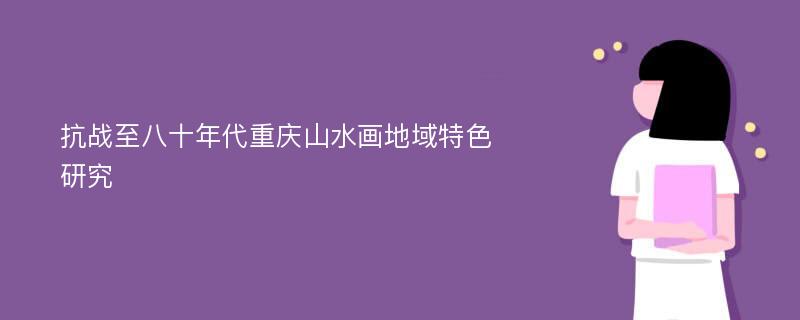 抗战至八十年代重庆山水画地域特色研究